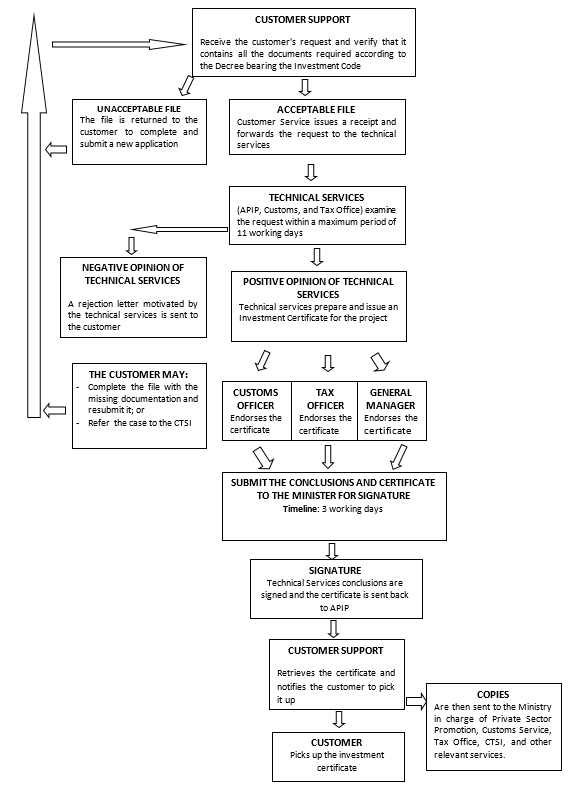 CUSTOMER SUPPORT

Receive the customer's request and verify that it contains all the documents required according to the Decree bearing the Investment Code

UNACCEPTABLE FILE
The file is returned to the customer to complete and submit a new application

ACCEPTABLE FILE
Customer Service issues a receipt and forwards the request to the technical services

TECHNICAL SERVICES
(APIP, Customs, and Tax Office) examine the request within a maximum period of 11 working days

NEGATIVE OPINION OF TECHNICAL SERVICES
A rejection letter motivated by the technical services is sent to the customer

POSITIVE OPINION OF TECHNICAL SERVICES
Technical services prepare and issue an Investment Certificate for the project

THE CUSTOMER MAY:
- Complete the file with the missing documentation and resubmit it; or
- Refer the case to the CTSI

CUSTOMS OFFICER
Endorses the certificate

TAX OFFICER
Endorses the certificate

GENERAL MANAGER
Endorses the certificate

SUBMIT THE CONCLUSIONS AND CERTIFICATE TO THE MINISTER FOR SIGNATURE
Timeline: 3 working days

SIGNATURE
Technical Services conclusions are signed and the certificate is sent back to APIP

CUSTOMER SUPPORT
Retrieves the certificate and notifies the customer to pick it up

COPIES
Are then sent to the Ministry in charge of Private Sector Promotion, Customs Service, Tax Office, CTSI, and other relevant services.

CUSTOMER
Picks up the investment certificate